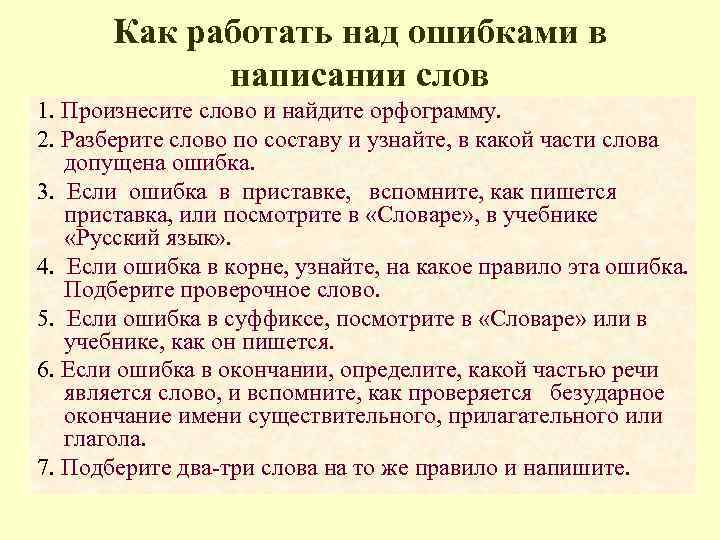 Как работать над ошибками в написании слов

1. Произнесите слово и найдите орфограмму.

2. Разберите слово по составу и узнайте, в какой части слова допущена ошибка.

3. Если ошибка в приставке, вспомните, как пишется приставка, или посмотрите в «Словаре», в учебнике «Русский язык».

4. Если ошибка в корне, узнайте, на какое правило эта ошибка. Подберите проверочное слово.

5. Если ошибка в суффиксе, посмотрите в «Словаре» или в учебнике, как он пишется.

6. Если ошибка в окончании, определите, какой частью речи является слово, и вспомните, как проверяется безударное окончание имени существительного, прилагательного или глагола.

7. Подберите два-три слова на то же правило и напишите.